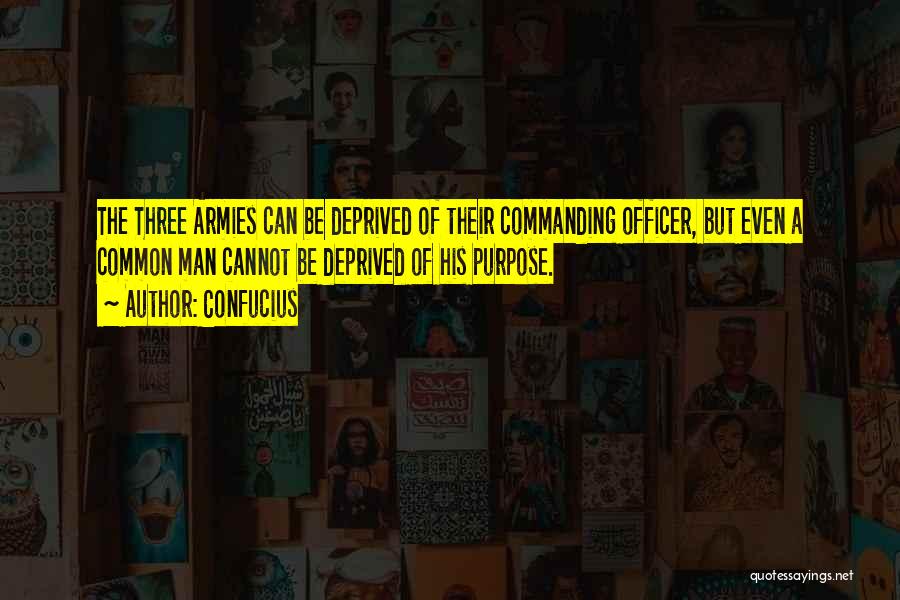 THE THREE ARMIES CAN BE DEPRIVED OF THEIR COMMANDING OFFICER, BUT EVEN A COMMON MAN CANNOT BE DEPRIVED OF HIS PURPOSE.

~ AUTHOR: CONFUCIUS

quotessayings.net